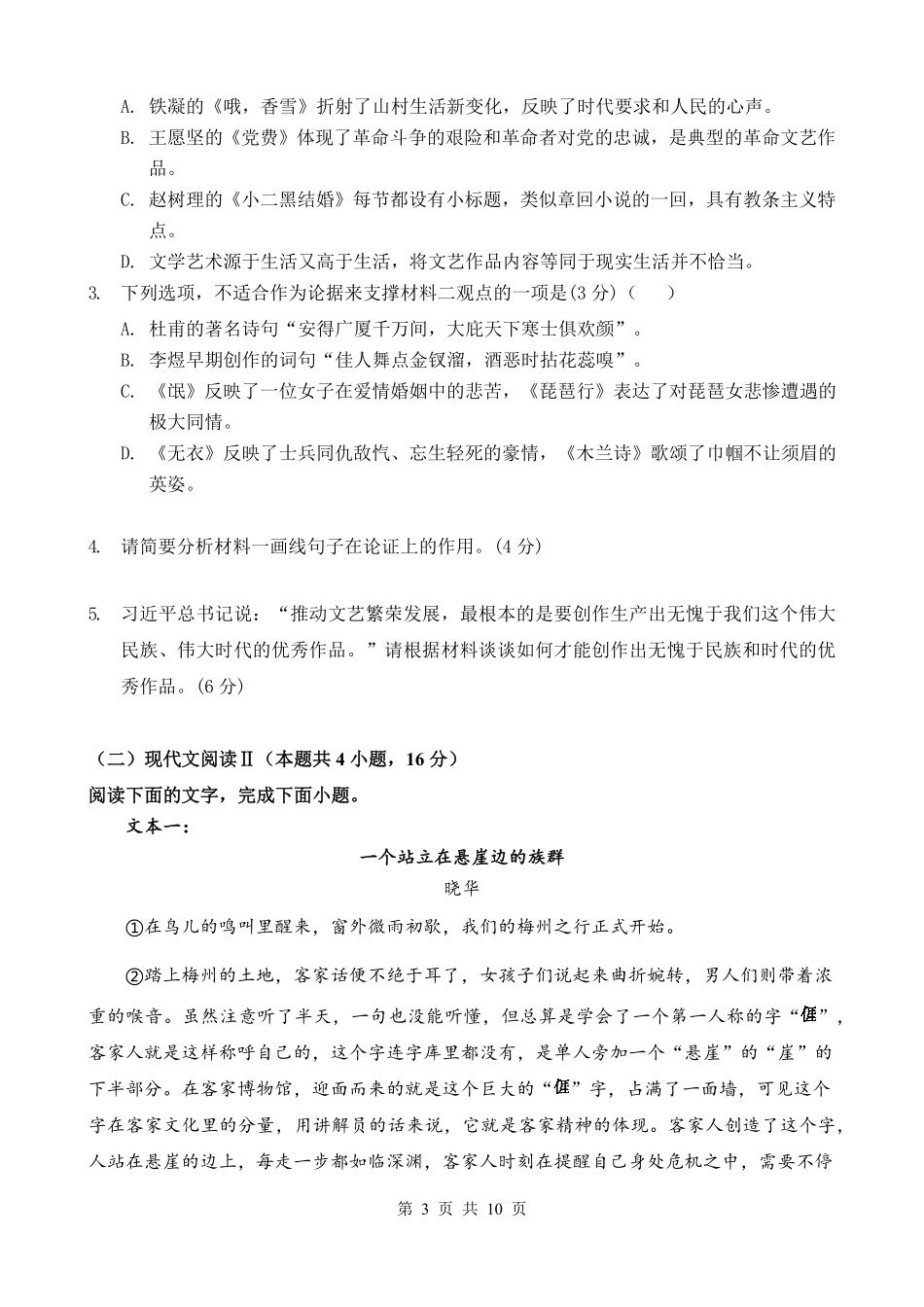 A. 铁凝的《哦，香雪》折射了山村生活新变化，反映了时代要求和人民的心声。

B. 王愿坚的《党费》体现了革命斗争的艰险和革命者对党的忠诚，是典型的革命文艺作品。

C. 赵树理的《小二黑结婚》每节都设有小标题，类似章回小说的一回，具有教条主义特点。

D. 文学艺术源于生活又高于生活，将文艺作品内容等同于现实生活并不恰当。

3. 下列选项，不适合作为论据来支撑材料二观点的一项是(3 分)（　　）

A. 杜甫的著名诗句“安得广厦千万间，大庇天下寒士俱欢颜”。

B. 李煜早期创作的词句“佳人舞点金钗溜，酒恶时拈花蕊嗅”。

C. 《氓》反映了一位女子在爱情婚姻中的悲苦，《琵琶行》表达了对琵琶女悲惨遭遇的极大同情。

D. 《无衣》反映了士兵同仇敌忾、忘生轻死的豪情，《木兰诗》歌颂了巾帼不让须眉的英姿。

4. 请简要分析材料一画线句子在论证上的作用。(4 分)

5. 习近平总书记说：“推动文艺繁荣发展，最根本的是要创作生产出无愧于我们这个伟大民族、伟大时代的优秀作品。”请根据材料谈谈如何才能创作出无愧于民族和时代的优秀作品。(6 分)

（二）现代文阅读Ⅱ（本题共 4 小题，16 分）

阅读下面的文字，完成下面小题。

文本一：

一个站立在悬崖边的族群

晓华

①在鸟儿的鸣叫里醒来，窗外微雨初歇，我们的梅州之行正式开始。

②踏上梅州的土地，客家话便不绝于耳了，女孩子们说起来曲折婉转，男人们则带着浓重的喉音。虽然注意听了半天，一句也没能听懂，但总算是学会了一个第一人称的字“𠊎”，客家人就是这样称呼自己的，这个字连字库里都没有，是单人旁加一个“悬崖”的“崖”的下半部分。在客家博物馆，迎面而来的就是这个巨大的“𠊎”字，占满了一面墙，可见这个字在客家文化里的分量，用讲解员的话来说，它就是客家精神的体现。客家人创造了这个字，人站在悬崖的边上，每走一步都如临深渊，客家人时刻在提醒自己身处危机之中，需要不停

第 3 页 共 10 页